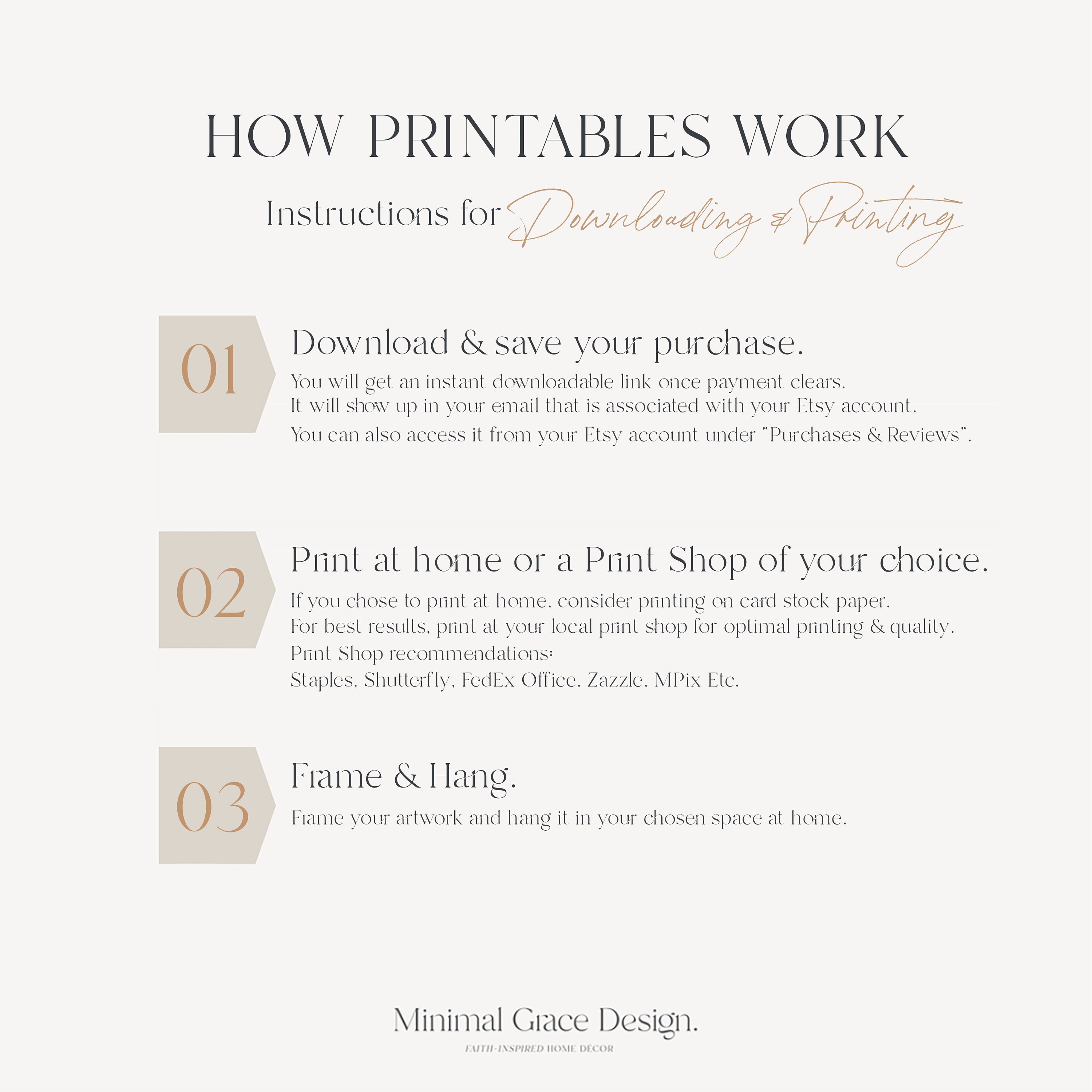 HOW PRINTABLES WORK

Instructions for Downloading & Printing

01

Download & save your purchase.

You will get an instant downloadable link once payment clears. It will show up in your email that is associated with your Etsy account. You can also access it from your Etsy account under "Purchases & Reviews".

02

Print at home or a Print Shop of your choice.

If you chose to print at home, consider printing on card stock paper. For best results, print at your local print shop for optimal printing & quality. Print Shop recommendations: Staples, Shutterfly, FedEx Office, Zazzle, MPix Etc.

03

Frame & Hang.

Frame your artwork and hang it in your chosen space at home.

Minimal Grace Design.

FAITH-INSPIRED HOME DÉCOR